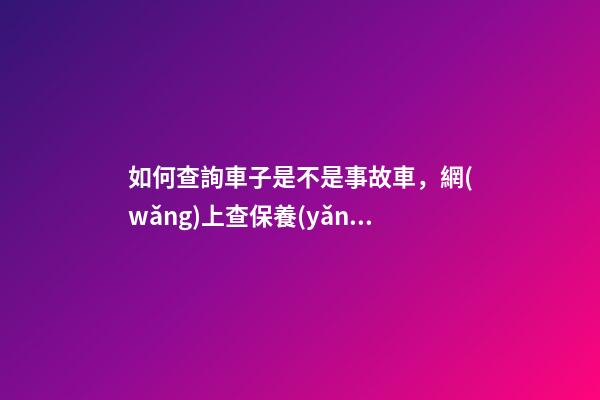 如何查詢車子是不是事故車，網(wǎng)上查保養(yǎn...